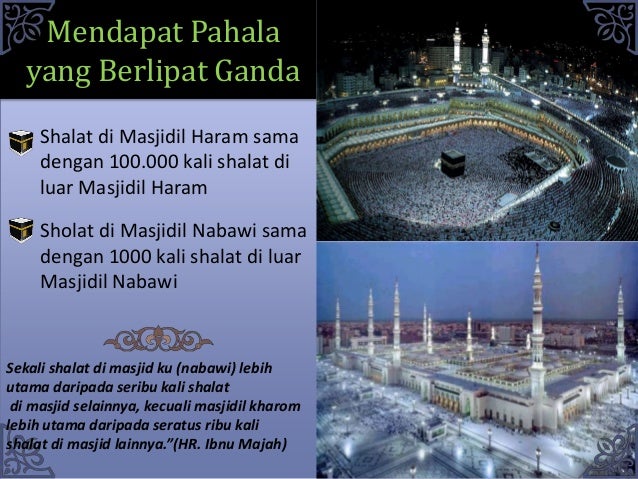 Mendapat Pahala yang Berlipat Ganda

Shalat di Masjidil Haram sama dengan 100.000 kali shalat di luar Masjidil Haram

Sholat di Masjidil Nabawi sama dengan 1000 kali shalat di luar Masjidil Nabawi

Sekali shalat di masjid ku (nabawi) lebih utama daripada seribu kali shalat di masjid selainnya, kecuali masjidil kharom lebih utama daripada seratus ribu kali shalat di masjid lainnya."(HR. Ibnu Majah)